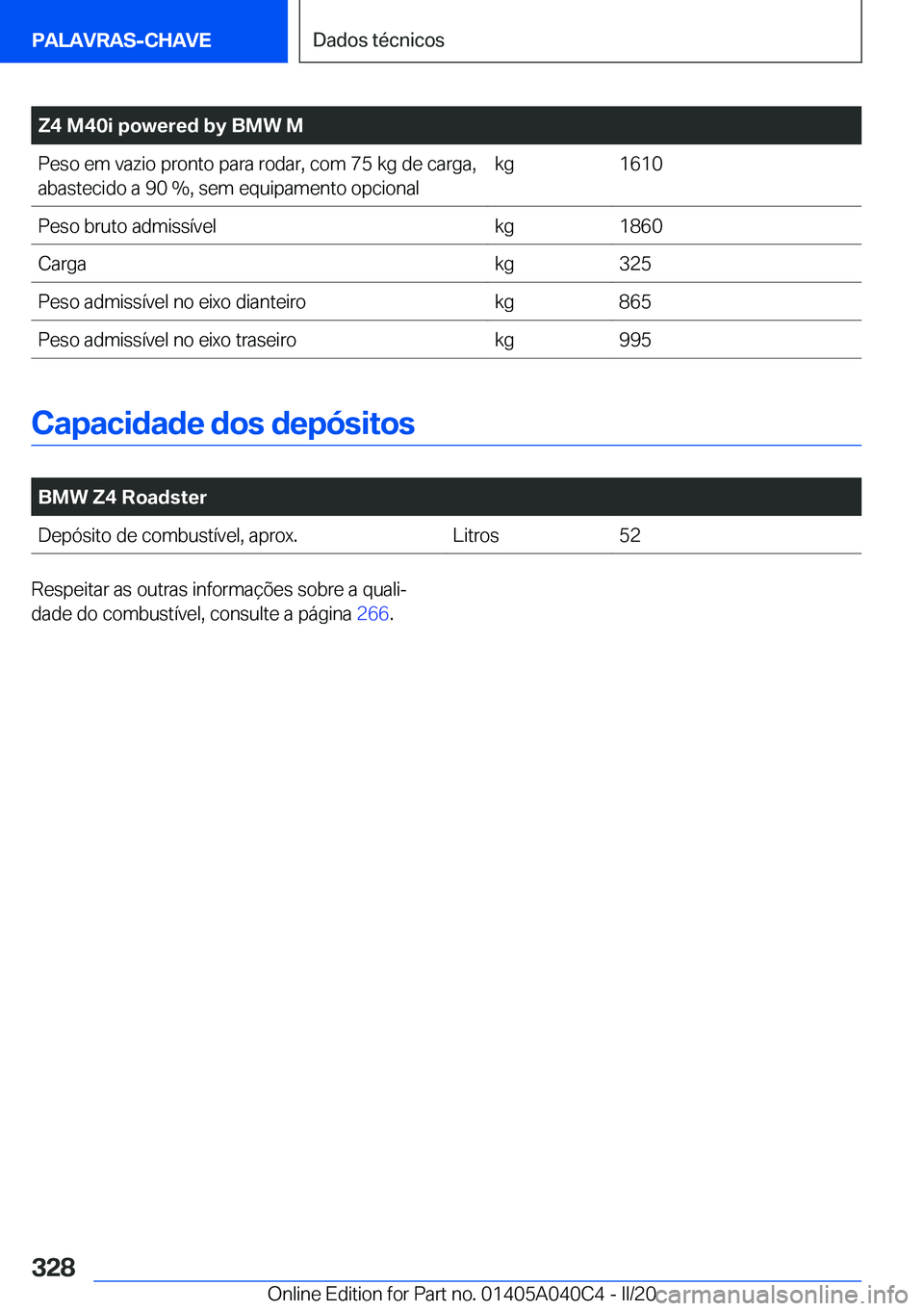 PALAVRAS-CHAVE

Dados técnicos

| Z4 M40i powered by BMW M | | |
|---|---|---|
| Peso em vazio pronto para rodar, com 75 kg de carga, abastecido a 90 %, sem equipamento opcional | kg | 1610 |
| Peso bruto admissível | kg | 1860 |
| Carga | kg | 325 |
| Peso admissível no eixo dianteiro | kg | 865 |
| Peso admissível no eixo traseiro | kg | 995 |

Capacidade dos depósitos

| BMW Z4 Roadster | | |
|---|---|---|
| Depósito de combustível, aprox. | Litros | 52 |

Respeitar as outras informações sobre a qualidade do combustível, consulte a página 266.

328

Online Edition for Part no. 01405A040C4 - II/20

carmanualsonline.info